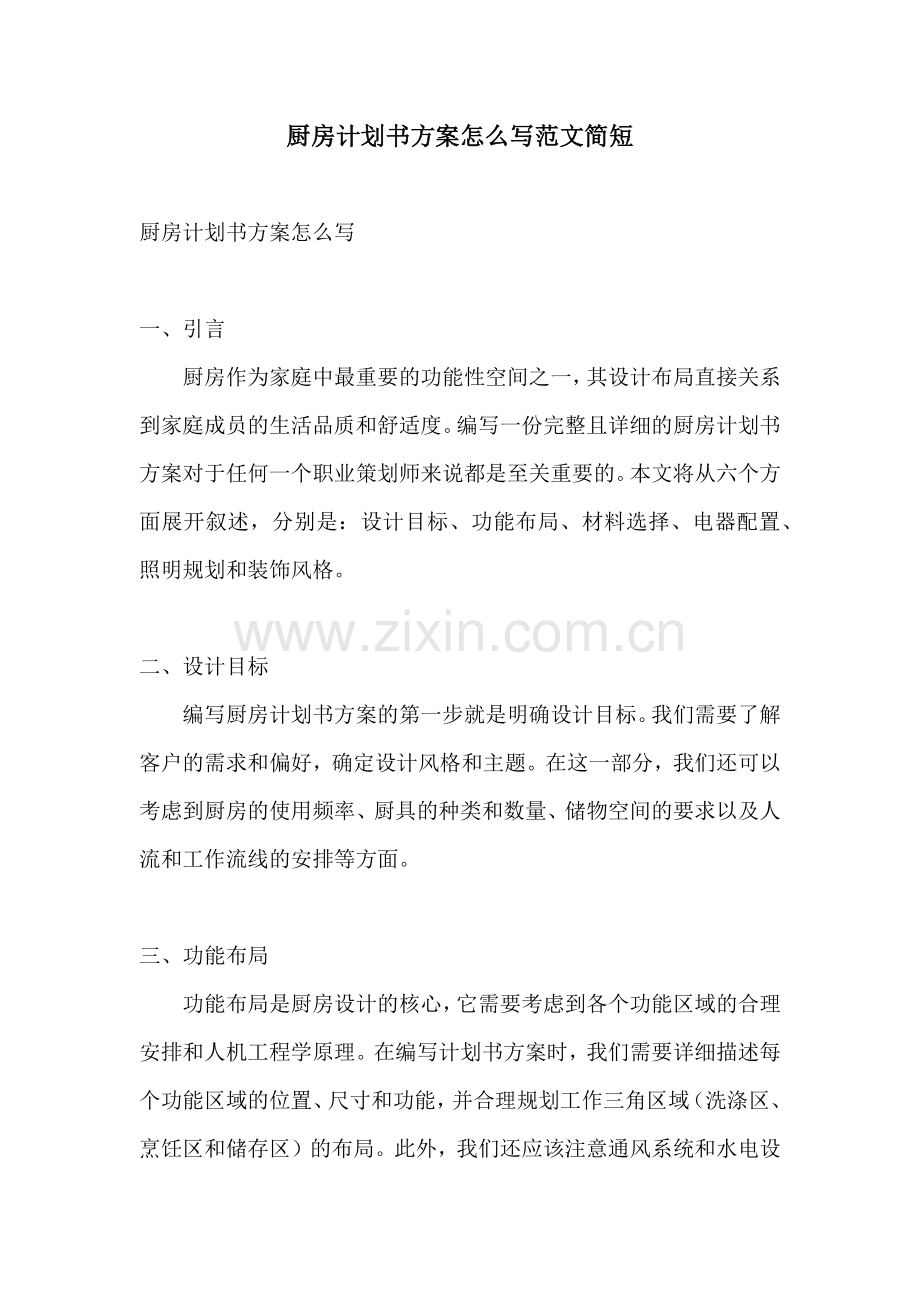 厨房计划书方案怎么写范文简短

厨房计划书方案怎么写

一、引言

厨房作为家庭中最重要的功能性空间之一，其设计布局直接关系到家庭成员的生活品质和舒适度。编写一份完整且详细的厨房计划书方案对于任何一个职业策划师来说都是至关重要的。本文将从六个方面展开叙述，分别是：设计目标、功能布局、材料选择、电器配置、照明规划和装饰风格。

www.zixin.com.cn

二、设计目标

编写厨房计划书方案的第一步就是明确设计目标。我们需要了解客户的需求和偏好，确定设计风格和主题。在这一部分，我们还可以考虑到厨房的使用频率、厨具的种类和数量、储物空间的要求以及人流和工作流线的安排等方面。

三、功能布局

功能布局是厨房设计的核心，它需要考虑到各个功能区域的合理安排和人机工程学原理。在编写计划书方案时，我们需要详细描述每个功能区域的位置、尺寸和功能，并合理规划工作三角区域（洗涤区、烹饪区和储存区）的布局。此外，我们还应该注意通风系统和水电设